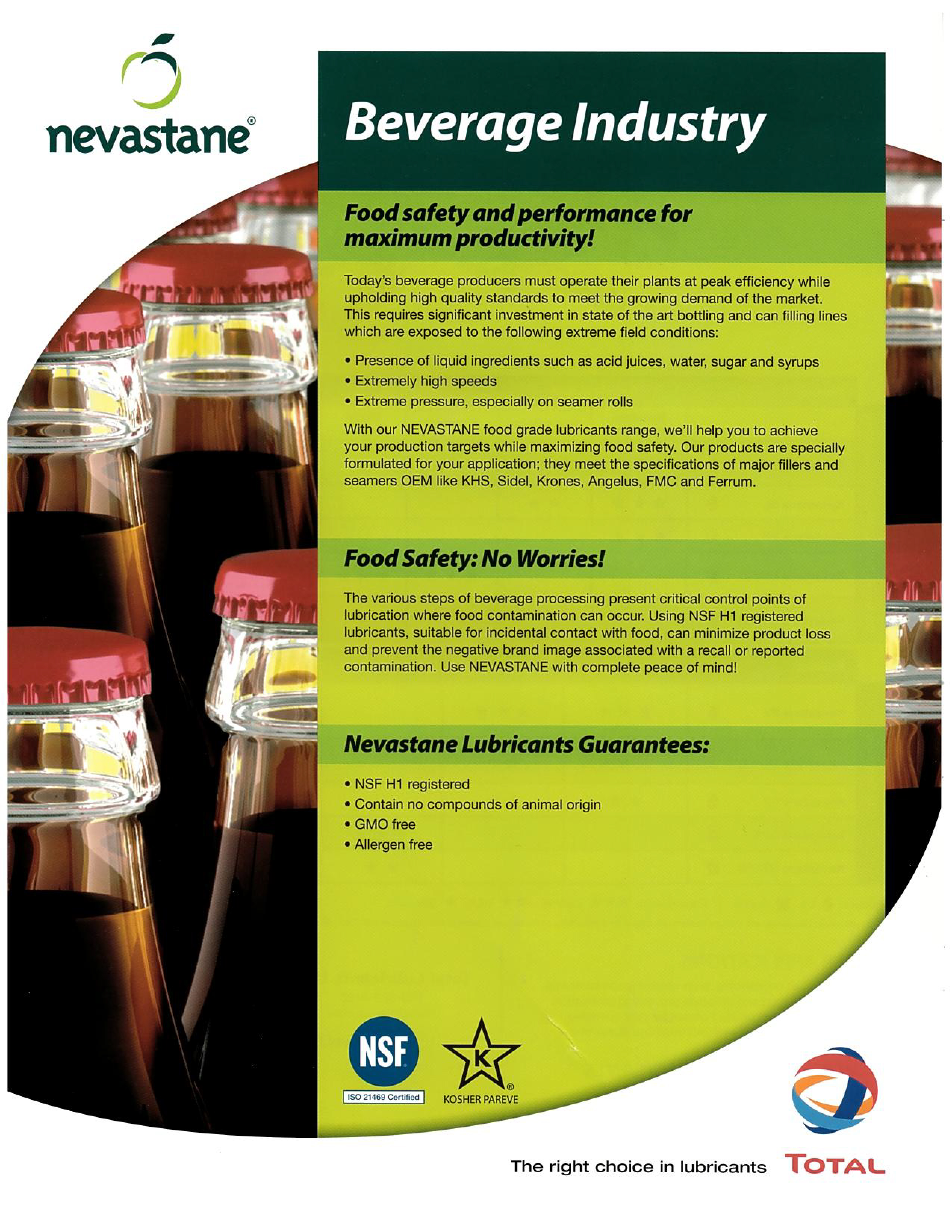 nevastane®

Beverage Industry

Food safety and performance for maximum productivity!

Today's beverage producers must operate their plants at peak efficiency while upholding high quality standards to meet the growing demand of the market. This requires significant investment in state of the art bottling and can filling lines which are exposed to the following extreme field conditions:

• Presence of liquid ingredients such as acid juices, water, sugar and syrups
• Extremely high speeds
• Extreme pressure, especially on seamer rolls

With our NEVASTANE food grade lubricants range, we'll help you to achieve your production targets while maximizing food safety. Our products are specially formulated for your application; they meet the specifications of major fillers and seamers OEM like KHS, Sidel, Krones, Angelus, FMC and Ferrum.

Food Safety: No Worries!

The various steps of beverage processing present critical control points of lubrication where food contamination can occur. Using NSF H1 registered lubricants, suitable for incidental contact with food, can minimize product loss and prevent the negative brand image associated with a recall or reported contamination. Use NEVASTANE with complete peace of mind!

Nevastane Lubricants Guarantees:

• NSF H1 registered
• Contain no compounds of animal origin
• GMO free
• Allergen free

NSF
ISO 21469 Certified

K
KOSHER PAREVE

The right choice in lubricants TOTAL